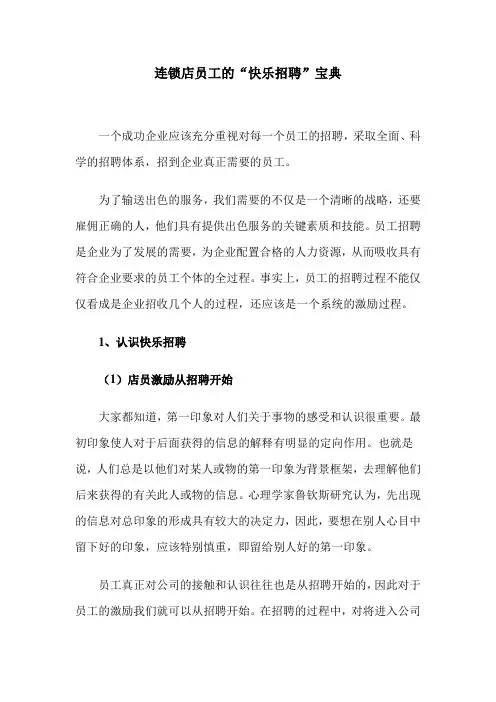 连锁店员工的“快乐招聘”宝典

一个成功企业应该充分重视对每一个员工的招聘，采取全面、科学的招聘体系，招到企业真正需要的员工。

为了输送出色的服务，我们需要的不仅是一个清晰的战略，还要雇佣正确的人，他们具有提供出色服务的关键素质和技能。员工招聘是企业为了发展的需要，为企业配置合格的人力资源，从而吸收具有符合企业要求的员工个体的全过程。事实上，员工的招聘过程不能仅仅看成是企业招收几个人的过程，还应该是一个系统的激励过程。

1、认识快乐招聘

（1）店员激励从招聘开始

大家都知道，第一印象对人们关于事物的感受和认识很重要。最初印象使人对于后面获得的信息的解释有明显的定向作用。也就是说，人们总是以他们对某人或物的第一印象为背景框架，去理解他们后来获得的有关此人或物的信息。心理学家鲁钦斯研究认为，先出现的信息对总印象的形成具有较大的决定力，因此，要想在别人心目中留下好的印象，应该特别慎重，即留给别人好的第一印象。

员工真正对公司的接触和认识往往也是从招聘开始的，因此对于员工的激励我们就可以从招聘开始。在招聘的过程中，对将进入公司